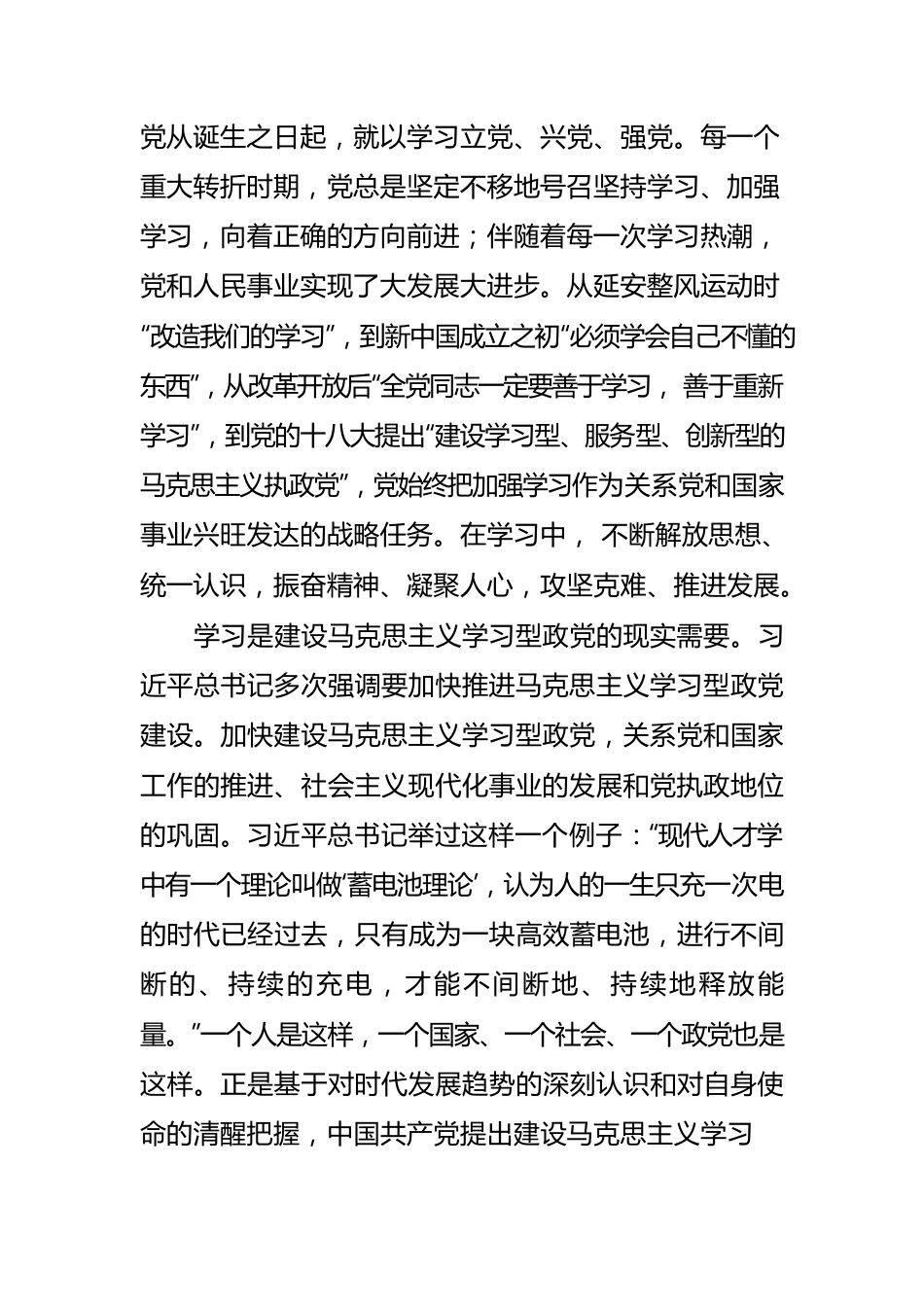 党从诞生之日起，就以学习立党、兴党、强党。每一个重大转折时期，党总是坚定不移地号召坚持学习、加强学习，向着正确的方向前进；伴随着每一次学习热潮，党和人民事业实现了大发展大进步。从延安整风运动时“改造我们的学习”，到新中国成立之初“必须学会自己不懂的东西”，从改革开放后“全党同志一定要善于学习，善于重新学习”，到党的十八大提出“建设学习型、服务型、创新型的马克思主义执政党”，党始终把加强学习作为关系党和国家事业兴旺发达的战略任务。在学习中，不断解放思想、统一认识，振奋精神、凝聚人心，攻坚克难、推进发展。

学习是建设马克思主义学习型政党的现实需要。习近平总书记多次强调要加快推进马克思主义学习型政党建设。加快建设马克思主义学习型政党，关系党和国家工作的推进、社会主义现代化事业的发展和党执政地位的巩固。习近平总书记举过这样一个例子：“现代人才学中有一个理论叫做‘蓄电池理论’，认为人的一生只充一次电的时代已经过去，只有成为一块高效蓄电池，进行不间断的、持续的充电，才能不间断地、持续地释放能量。”一个人是这样，一个国家、一个社会、一个政党也是这样。正是基于对时代发展趋势的深刻认识和对自身使命的清醒把握，中国共产党提出建设马克思主义学习